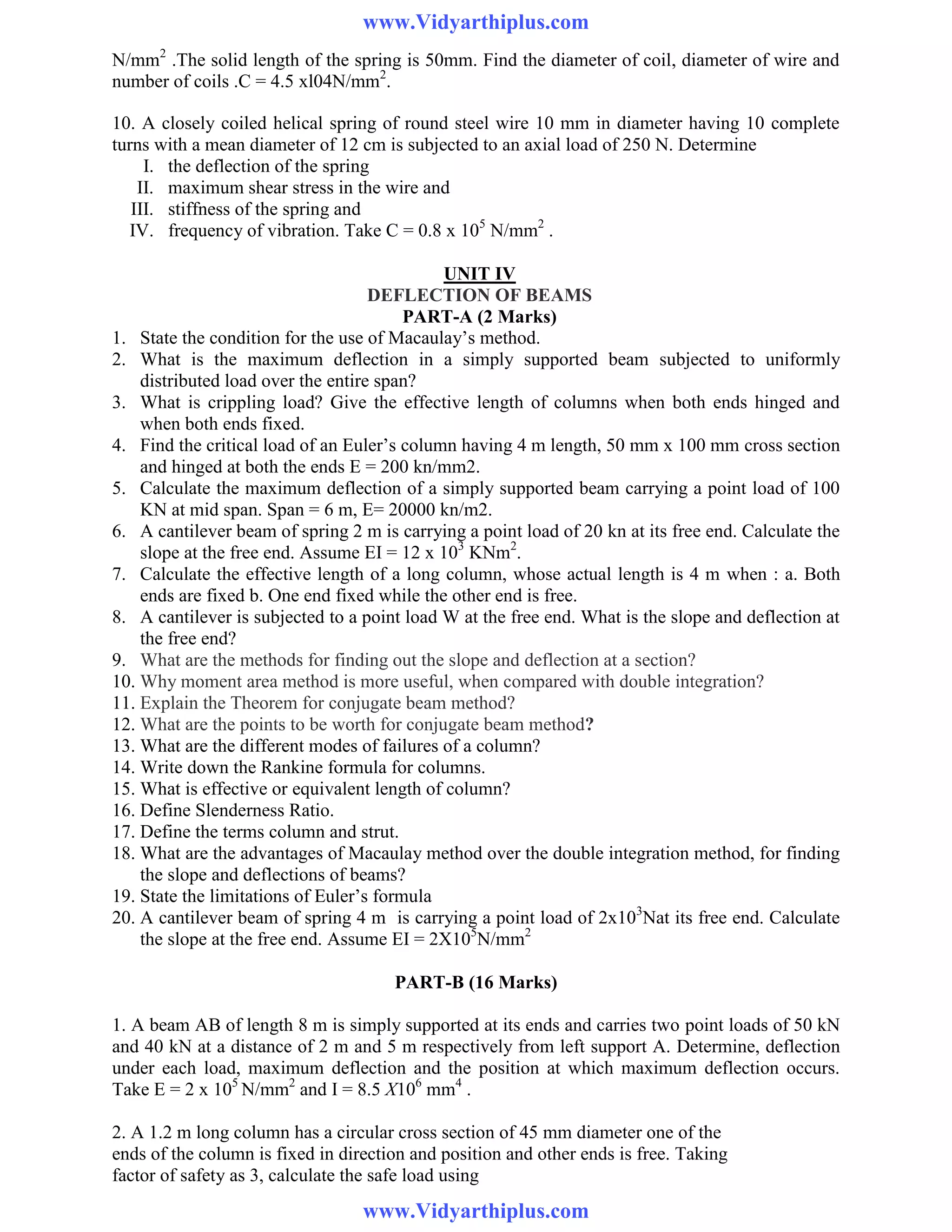 www.Vidyarthiplus.com

$N/mm^2$ .The solid length of the spring is 50mm. Find the diameter of coil, diameter of wire and number of coils .C = 4.5 xl04$N/mm^2$.

10. A closely coiled helical spring of round steel wire 10 mm in diameter having 10 complete turns with a mean diameter of 12 cm is subjected to an axial load of 250 N. Determine
I. the deflection of the spring
II. maximum shear stress in the wire and
III. stiffness of the spring and
IV. frequency of vibration. Take C = 0.8 x $10^5$ $N/mm^2$ .

UNIT IV
DEFLECTION OF BEAMS
PART-A (2 Marks)

1. State the condition for the use of Macaulay's method.
2. What is the maximum deflection in a simply supported beam subjected to uniformly distributed load over the entire span?
3. What is crippling load? Give the effective length of columns when both ends hinged and when both ends fixed.
4. Find the critical load of an Euler's column having 4 m length, 50 mm x 100 mm cross section and hinged at both the ends E = 200 kn/mm2.
5. Calculate the maximum deflection of a simply supported beam carrying a point load of 100 KN at mid span. Span = 6 m, E= 20000 kn/m2.
6. A cantilever beam of spring 2 m is carrying a point load of 20 kn at its free end. Calculate the slope at the free end. Assume EI = 12 x $10^3$ $KNm^2$.
7. Calculate the effective length of a long column, whose actual length is 4 m when : a. Both ends are fixed b. One end fixed while the other end is free.
8. A cantilever is subjected to a point load W at the free end. What is the slope and deflection at the free end?
9. What are the methods for finding out the slope and deflection at a section?
10. Why moment area method is more useful, when compared with double integration?
11. Explain the Theorem for conjugate beam method?
12. What are the points to be worth for conjugate beam method?
13. What are the different modes of failures of a column?
14. Write down the Rankine formula for columns.
15. What is effective or equivalent length of column?
16. Define Slenderness Ratio.
17. Define the terms column and strut.
18. What are the advantages of Macaulay method over the double integration method, for finding the slope and deflections of beams?
19. State the limitations of Euler's formula
20. A cantilever beam of spring 4 m is carrying a point load of 2x$10^3$Nat its free end. Calculate the slope at the free end. Assume EI = 2X$10^5$$N/mm^2$

PART-B (16 Marks)

1. A beam AB of length 8 m is simply supported at its ends and carries two point loads of 50 kN and 40 kN at a distance of 2 m and 5 m respectively from left support A. Determine, deflection under each load, maximum deflection and the position at which maximum deflection occurs. Take E = 2 x $10^5$ $N/mm^2$ and I = 8.5 $X10^6$ $mm^4$ .

2. A 1.2 m long column has a circular cross section of 45 mm diameter one of the ends of the column is fixed in direction and position and other ends is free. Taking factor of safety as 3, calculate the safe load using

www.Vidyarthiplus.com